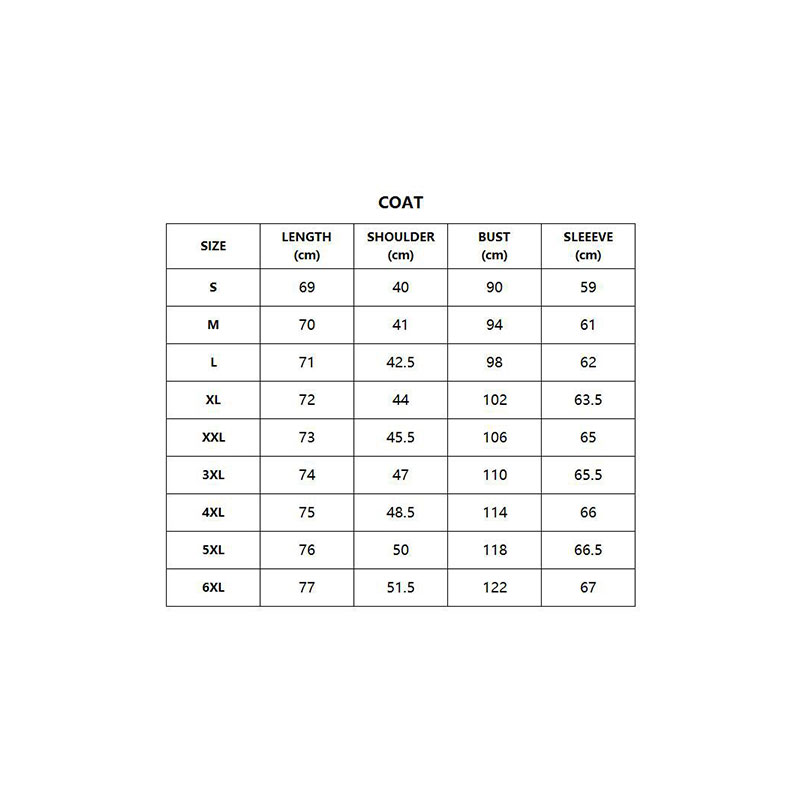 COAT

| SIZE | LENGTH (cm) | SHOULDER (cm) | BUST (cm) | SLEEEVE (cm) |
|---|---|---|---|---|
| S | 69 | 40 | 90 | 59 |
| M | 70 | 41 | 94 | 61 |
| L | 71 | 42.5 | 98 | 62 |
| XL | 72 | 44 | 102 | 63.5 |
| XXL | 73 | 45.5 | 106 | 65 |
| 3XL | 74 | 47 | 110 | 65.5 |
| 4XL | 75 | 48.5 | 114 | 66 |
| 5XL | 76 | 50 | 118 | 66.5 |
| 6XL | 77 | 51.5 | 122 | 67 |